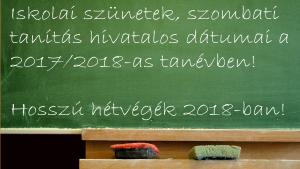 Iskolai szünetek, szombati tanítás hivatalos dátumai a 2017/2018-as tanévben!

Hosszú hétvégék 2018-ban!